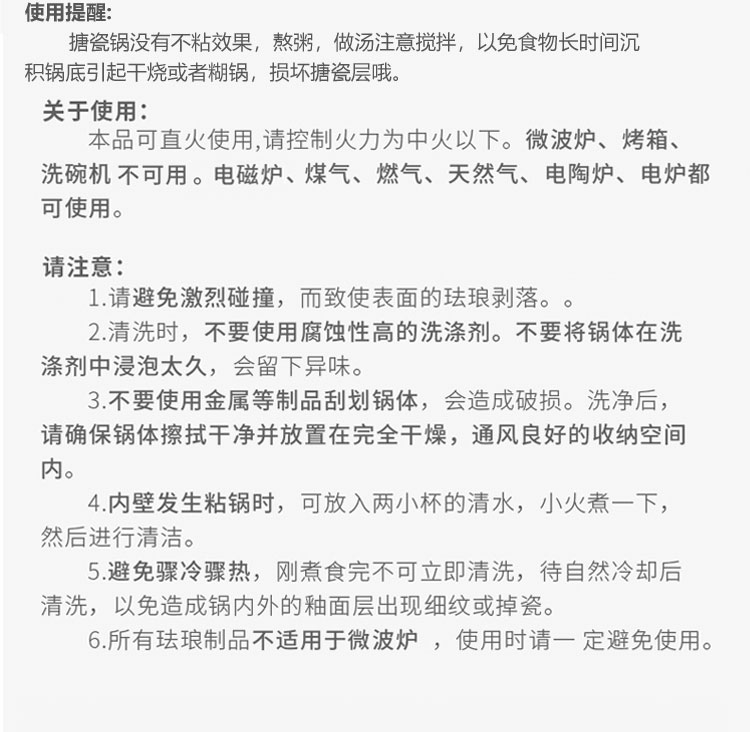 使用提醒:
搪瓷锅没有不粘效果，熬粥，做汤注意搅拌，以免食物长时间沉积锅底引起干烧或者糊锅，损坏搪瓷层哦。

关于使用:
本品可直火使用,请控制火力为中火以下。微波炉、烤箱、洗碗机 不可用 。电磁炉、煤气、燃气、天然气、电陶炉、电炉都可使用。

请注意:
1.请避免激烈碰撞，而致使表面的珐琅剥落。。
2.清洗时，不要使用腐蚀性高的洗涤剂。不要将锅体在洗涤剂中浸泡太久，会留下异味。
3.不要使用金属等制品刮划锅体，会造成破损。洗净后，请确保锅体擦拭干净并放置在完全干燥，通风良好的收纳空间内。
4.内壁发生粘锅时，可放入两小杯的清水，小火煮一下，然后进行清洁。
5.避免骤冷骤热，刚煮食完不可立即清洗，待自然冷却后清洗，以免造成锅内外的釉面层出现细纹或掉瓷。
6.所有珐琅制品不适用于微波炉 ，使用时请一 定避免使用。